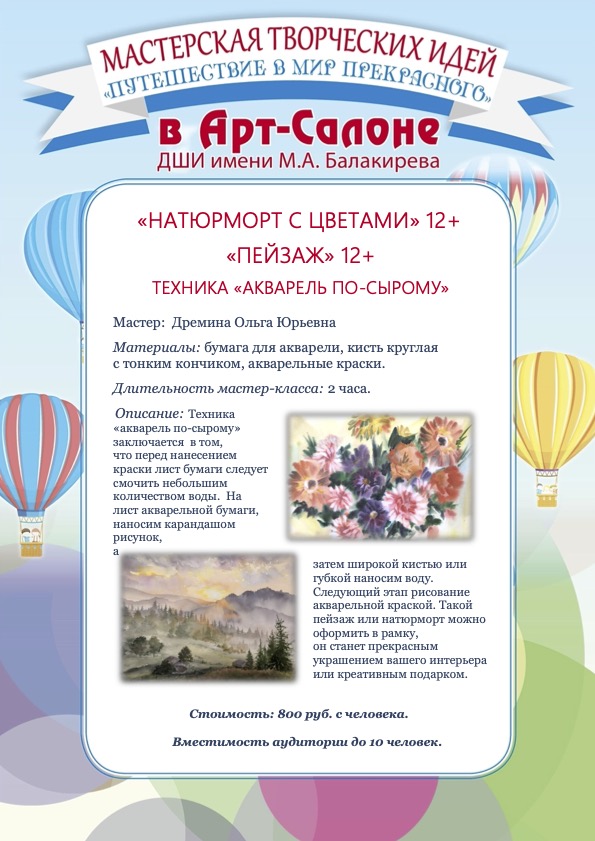 МАСТЕРСКАЯ ТВОРЧЕСКИХ ИДЕЙ
«ПУТЕШЕСТВИЕ В МИР ПРЕКРАСНОГО»
в Арт-Салоне
ДШИ имени М.А. Балакирева

«НАТЮРМОРТ С ЦВЕТАМИ» 12+
«ПЕЙЗАЖ» 12+
ТЕХНИКА «АКВАРЕЛЬ ПО-СЫРОМУ»

Мастер: Дремина Ольга Юрьевна

Материалы: бумага для акварели, кисть круглая с тонким кончиком, акварельные краски.

Длительность мастер-класса: 2 часа.

Описание: Техника «акварель по-сырому» заключается в том, что перед нанесением краски лист бумаги следует смочить небольшим количеством воды. На лист акварельной бумаги, наносим карандашом рисунок, а затем широкой кистью или губкой наносим воду. Следующий этап рисование акварельной краской. Такой пейзаж или натюрморт можно оформить в рамку, он станет прекрасным украшением вашего интерьера или креативным подарком.

Стоимость: 800 руб. с человека.

Вместимость аудитории до 10 человек.